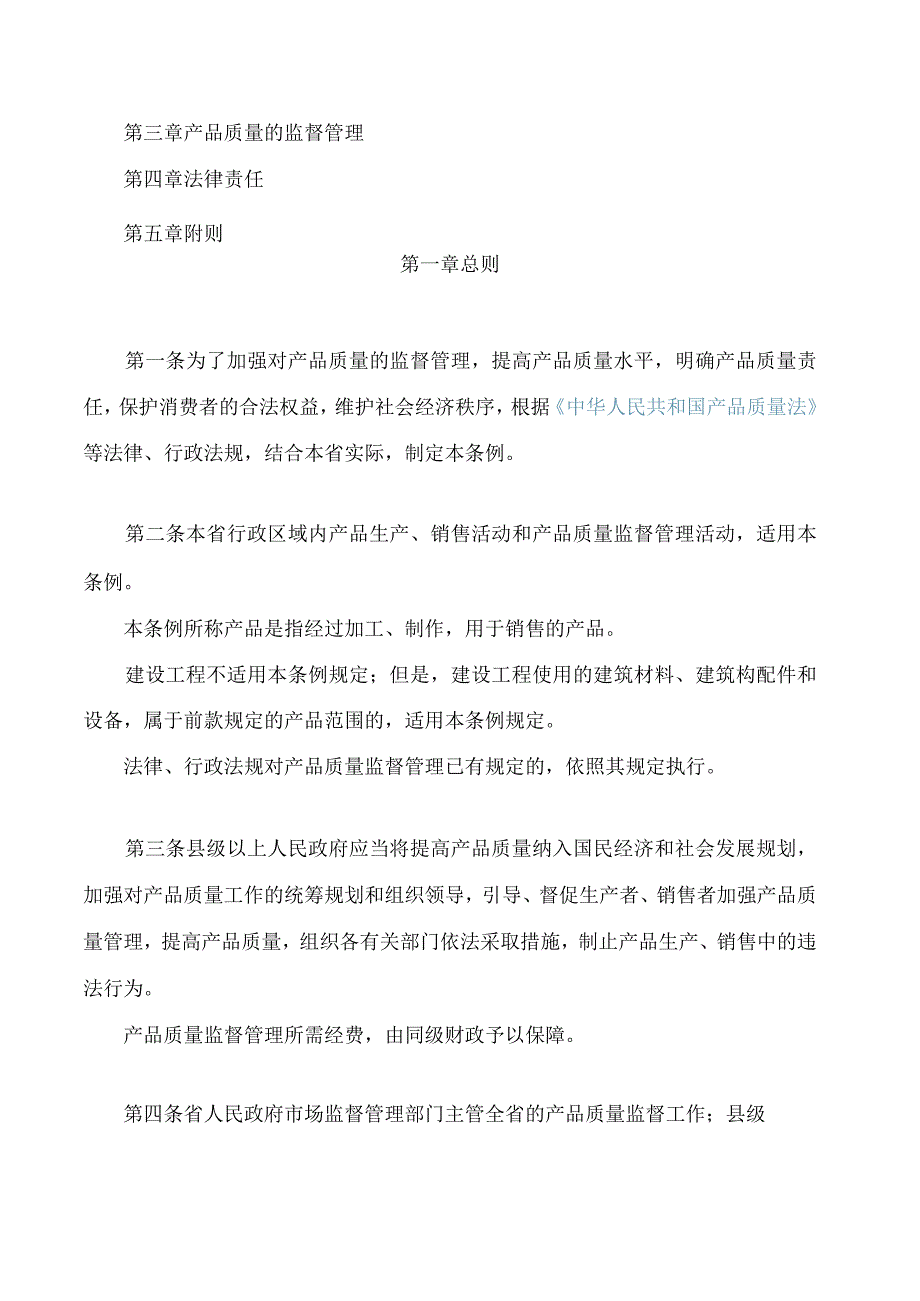 第三章产品质量的监督管理

第四章法律责任

第五章附则

第一章总则

第一条为了加强对产品质量的监督管理，提高产品质量水平，明确产品质量责任，保护消费者的合法权益，维护社会经济秩序，根据《中华人民共和国产品质量法》等法律、行政法规，结合本省实际，制定本条例。

第二条本省行政区域内产品生产、销售活动和产品质量监督管理活动，适用本条例。

本条例所称产品是指经过加工、制作，用于销售的产品。

建设工程不适用本条例规定；但是，建设工程使用的建筑材料、建筑构配件和设备，属于前款规定的产品范围的，适用本条例规定。

法律、行政法规对产品质量监督管理已有规定的，依照其规定执行。

第三条县级以上人民政府应当将提高产品质量纳入国民经济和社会发展规划，加强对产品质量工作的统筹规划和组织领导，引导、督促生产者、销售者加强产品质量管理，提高产品质量，组织各有关部门依法采取措施，制止产品生产、销售中的违法行为。

产品质量监督管理所需经费，由同级财政予以保障。

第四条省人民政府市场监督管理部门主管全省的产品质量监督工作；县级